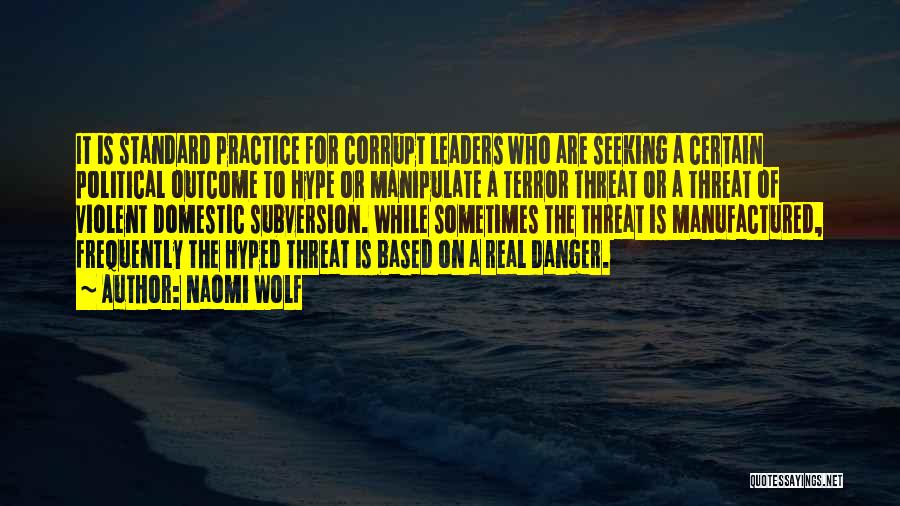 IT IS STANDARD PRACTICE FOR CORRUPT LEADERS WHO ARE SEEKING A CERTAIN POLITICAL OUTCOME TO HYPE OR MANIPULATE A TERROR THREAT OR A THREAT OF VIOLENT DOMESTIC SUBVERSION. WHILE SOMETIMES THE THREAT IS MANUFACTURED, FREQUENTLY THE HYPED THREAT IS BASED ON A REAL DANGER.
~ AUTHOR: NAOMI WOLF

QUOTESSAYINGS.NET